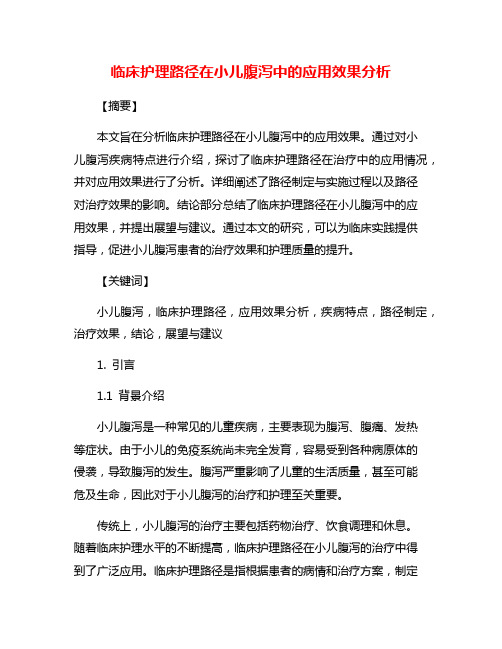 临床护理路径在小儿腹泻中的应用效果分析

【摘要】

本文旨在分析临床护理路径在小儿腹泻中的应用效果。通过对小儿腹泻疾病特点进行介绍，探讨了临床护理路径在治疗中的应用情况，并对应用效果进行了分析。详细阐述了路径制定与实施过程以及路径对治疗效果的影响。结论部分总结了临床护理路径在小儿腹泻中的应用效果，并提出展望与建议。通过本文的研究，可以为临床实践提供指导，促进小儿腹泻患者的治疗效果和护理质量的提升。

【关键词】

小儿腹泻，临床护理路径，应用效果分析，疾病特点，路径制定，治疗效果，结论，展望与建议

1. 引言

1.1 背景介绍

小儿腹泻是一种常见的儿童疾病，主要表现为腹泻、腹痛、发热等症状。由于小儿的免疫系统尚未完全发育，容易受到各种病原体的侵袭，导致腹泻的发生。腹泻严重影响了儿童的生活质量，甚至可能危及生命，因此对于小儿腹泻的治疗和护理至关重要。

传统上，小儿腹泻的治疗主要包括药物治疗、饮食调理和休息。随着临床护理水平的不断提高，临床护理路径在小儿腹泻的治疗中得到了广泛应用。临床护理路径是指根据患者的病情和治疗方案，制定